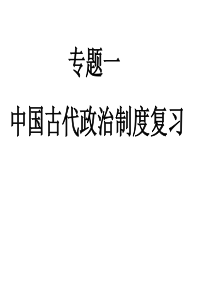 专题一

中国古代政治制度复习